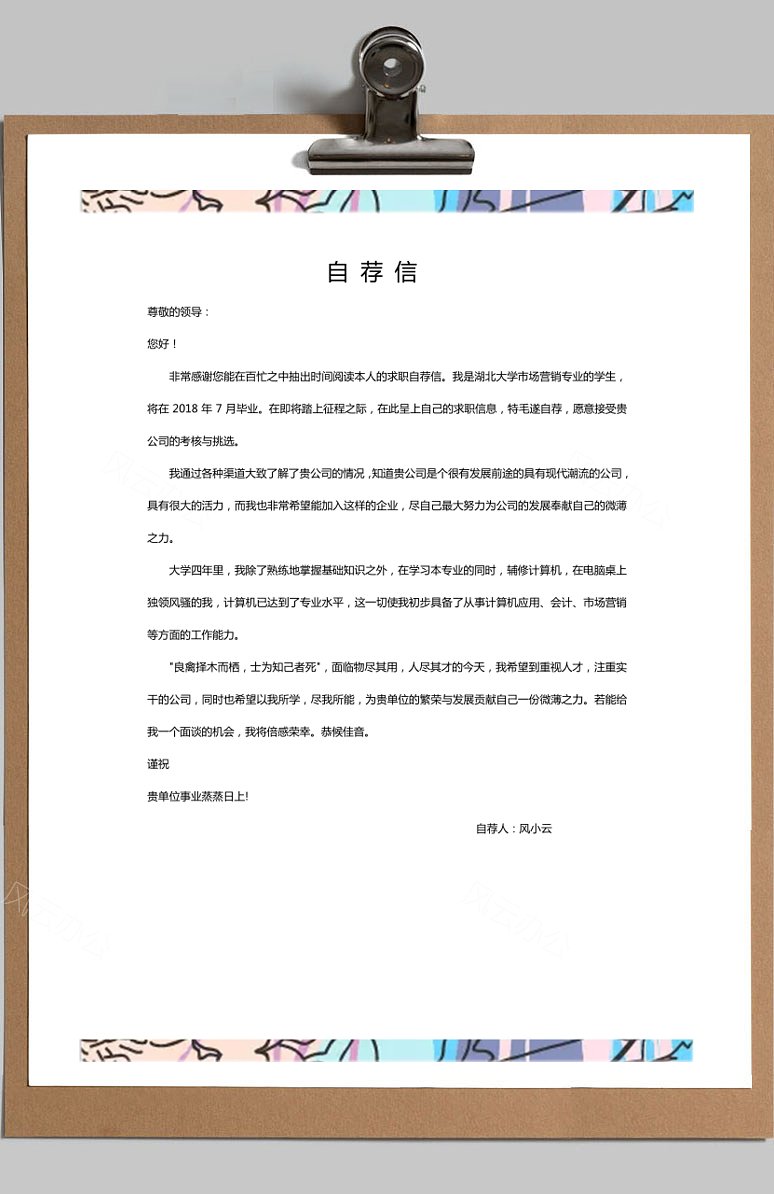 自荐信

尊敬的领导：

您好！

非常感谢您能在百忙之中抽出时间阅读本人的求职自荐信。我是湖北大学市场营销专业的学生，将在 2018 年 7 月毕业。在即将踏上征程之际，在此呈上自己的求职信息，特毛遂自荐，愿意接受贵公司的考核与挑选。

我通过各种渠道大致了解了贵公司的情况，知道贵公司是个很有发展前途的具有现代潮流的公司，具有很大的活力，而我也非常希望能加入这样的企业，尽自己最大努力为公司的发展奉献自己的微薄之力。

大学四年里，我除了熟练地掌握基础知识之外，在学习本专业的同时，辅修计算机，在电脑桌上独领风骚的我，计算机已达到了专业水平，这一切使我初步具备了从事计算机应用、会计、市场营销等方面的工作能力。

"良禽择木而栖，士为知己者死"，面临物尽其用，人尽其才的今天，我希望到重视人才，注重实干的公司，同时也希望以我所学，尽我所能，为贵单位的繁荣与发展贡献自己一份微薄之力。若能给我一个面谈的机会，我将倍感荣幸。恭候佳音。

谨祝

贵单位事业蒸蒸日上!

自荐人：风小云